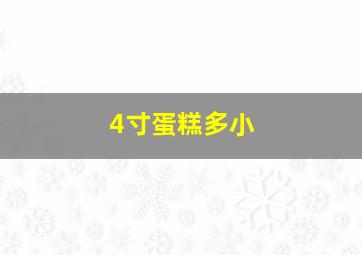 4寸蛋糕多小